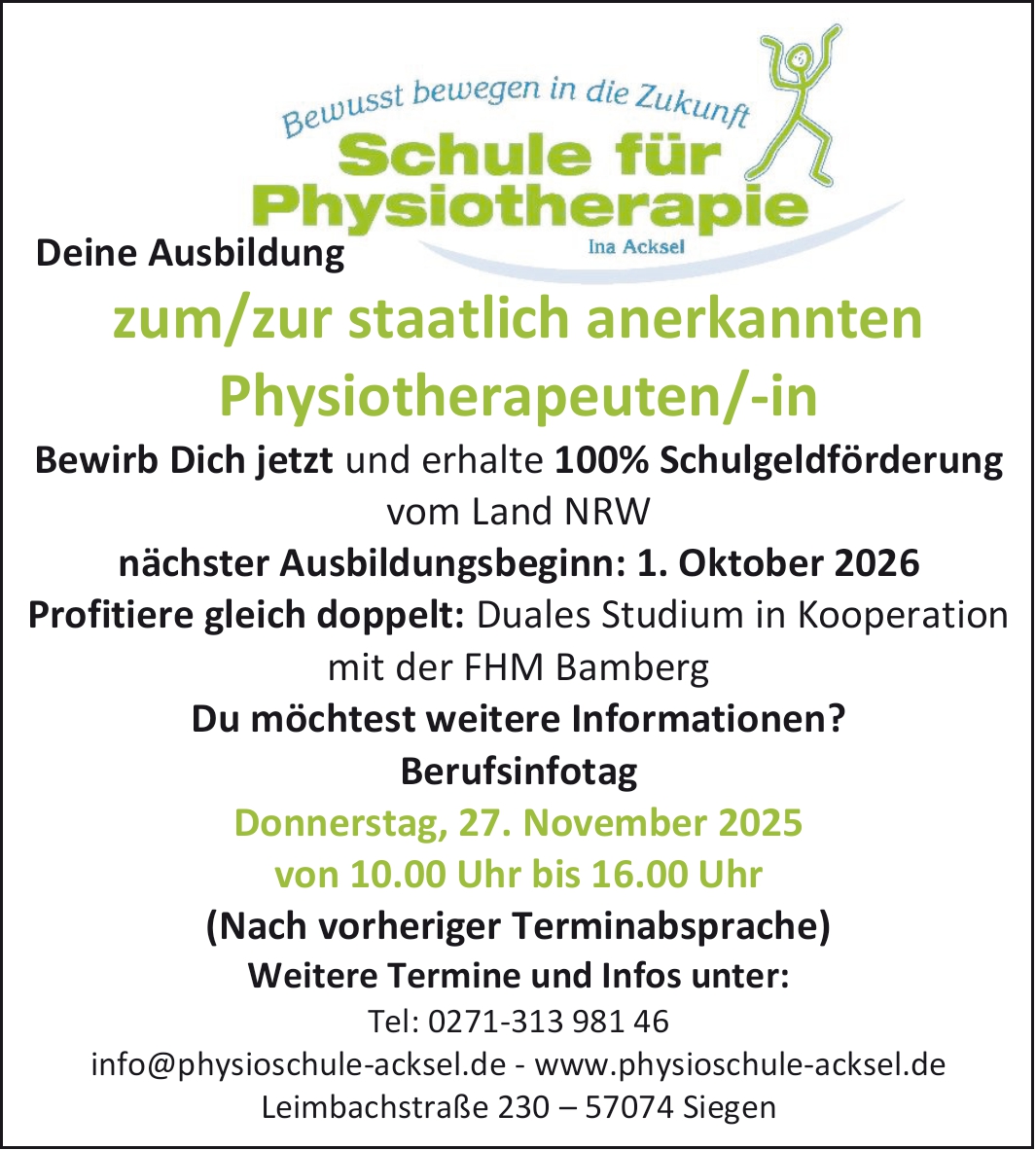 Bewusst bewegen in die Zukunft
Schule für Physiotherapie
Ina Acksel

Deine Ausbildung

zum/zur staatlich anerkannten Physiotherapeuten/-in

Bewirb Dich jetzt und erhalte 100% Schulgeldförderung vom Land NRW

nächster Ausbildungsbeginn: 1. Oktober 2026

Profitiere gleich doppelt: Duales Studium in Kooperation mit der FHM Bamberg

Du möchtest weitere Informationen?

Berufsinfotag

Donnerstag, 27. November 2025

von 10.00 Uhr bis 16.00 Uhr

(Nach vorheriger Terminabsprache)

Weitere Termine und Infos unter:

Tel: 0271-313 981 46

info@physioschule-acksel.de - www.physioschule-acksel.de

Leimbachstraße 230 – 57074 Siegen